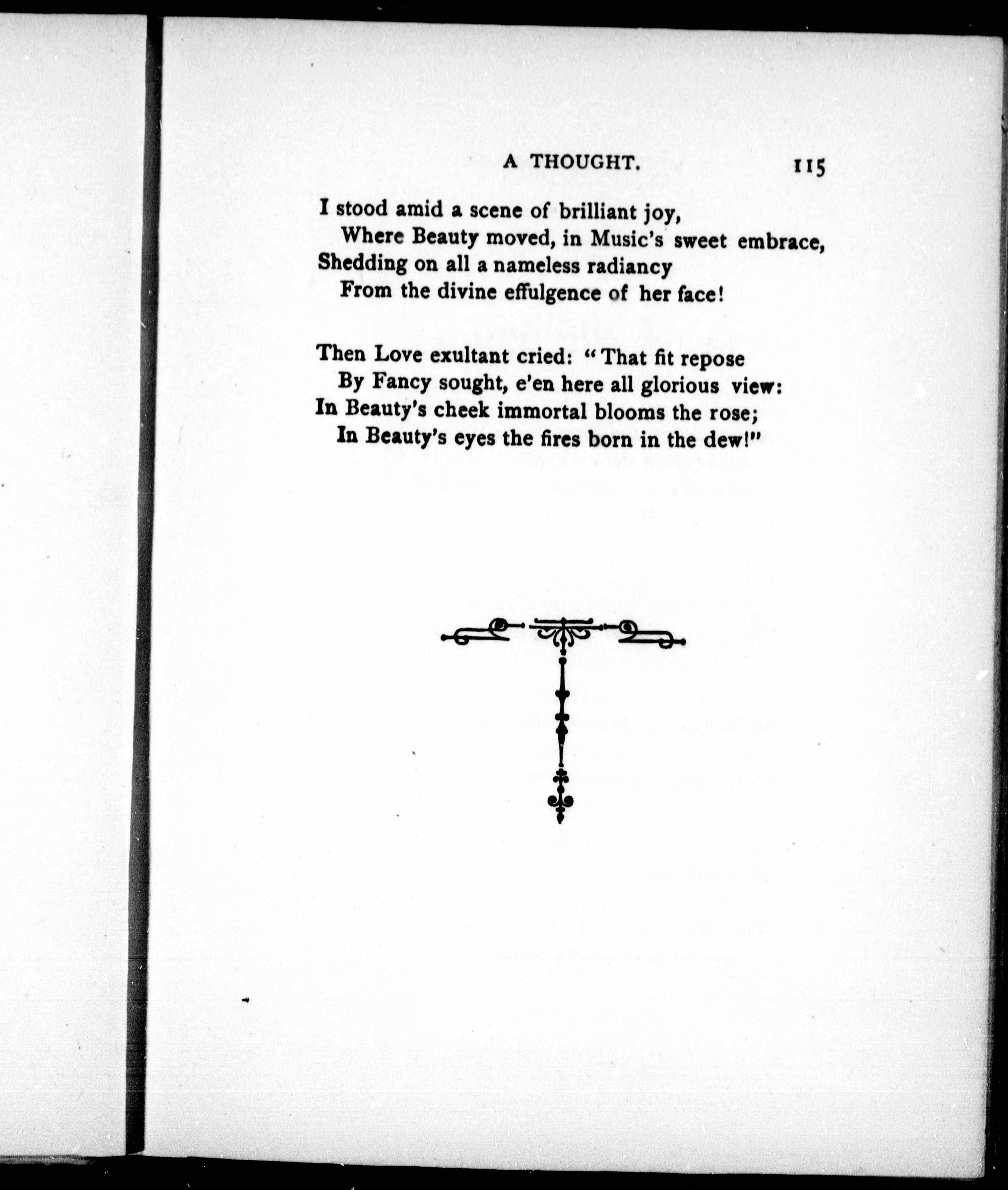 A THOUGHT. 115

I stood amid a scene of brilliant joy,
Where Beauty moved, in Music's sweet embrace,
Shedding on all a nameless radiancy
From the divine effulgence of her face!

Then Love exultant cried: "That fit repose
By Fancy sought, e'en here all glorious view:
In Beauty's cheek immortal blooms the rose;
In Beauty's eyes the fires born in the dew!"